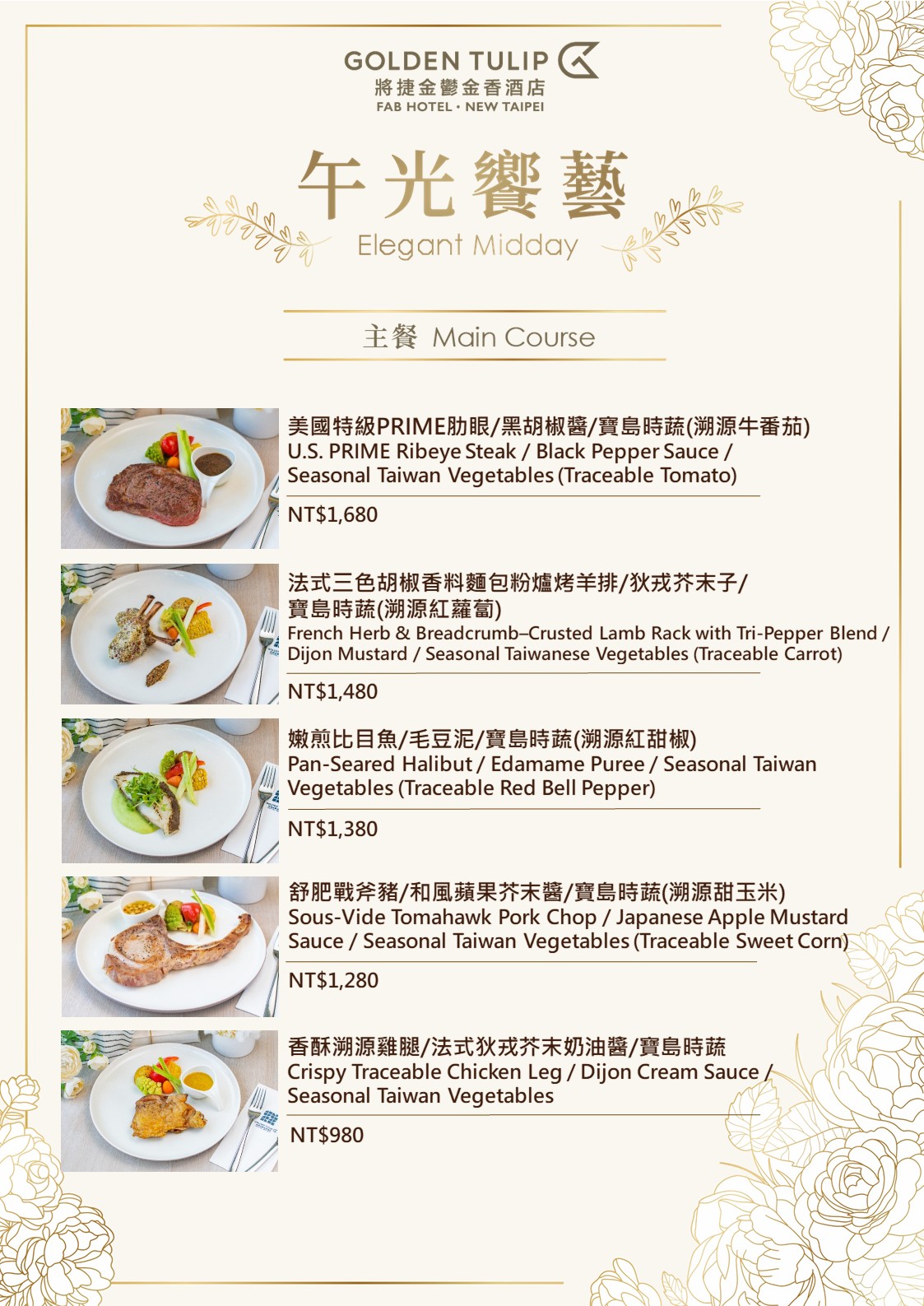 GOLDEN TULIP
將捷金鬱金香酒店
FAB HOTEL · NEW TAIPEI

午光饗藝
Elegant Midday

主餐 Main Course

美國特級PRIME肋眼/黑胡椒醬/寶島時蔬(溯源牛番茄)
U.S. PRIME Ribeye Steak / Black Pepper Sauce / Seasonal Taiwan Vegetables (Traceable Tomato)

NT$1,680

法式三色胡椒香料麵包粉爐烤羊排/狄戎芥末子/寶島時蔬(溯源紅蘿蔔)
French Herb & Breadcrumb–Crusted Lamb Rack with Tri-Pepper Blend / Dijon Mustard / Seasonal Taiwanese Vegetables (Traceable Carrot)

NT$1,480

嫩煎比目魚/毛豆泥/寶島時蔬(溯源紅甜椒)
Pan-Seared Halibut / Edamame Puree / Seasonal Taiwan Vegetables (Traceable Red Bell Pepper)

NT$1,380

舒肥戰斧豬/和風蘋果芥末醬/寶島時蔬(溯源甜玉米)
Sous-Vide Tomahawk Pork Chop / Japanese Apple Mustard Sauce / Seasonal Taiwan Vegetables (Traceable Sweet Corn)

NT$1,280

香酥溯源雞腿/法式狄戎芥末奶油醬/寶島時蔬
Crispy Traceable Chicken Leg / Dijon Cream Sauce / Seasonal Taiwan Vegetables

NT$980